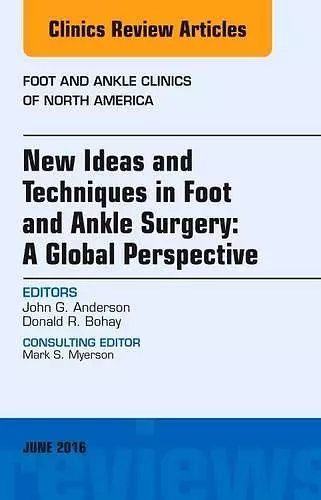 Clinics Review Articles

FOOT AND ANKLE CLINICS OF NORTH AMERICA

New Ideas and Techniques in Foot and Ankle Surgery: A Global Perspective

EDITORS
John G. Anderson
Donald R. Bohay

CONSULTING EDITOR
Mark S. Myerson

JUNE 2016

reviews